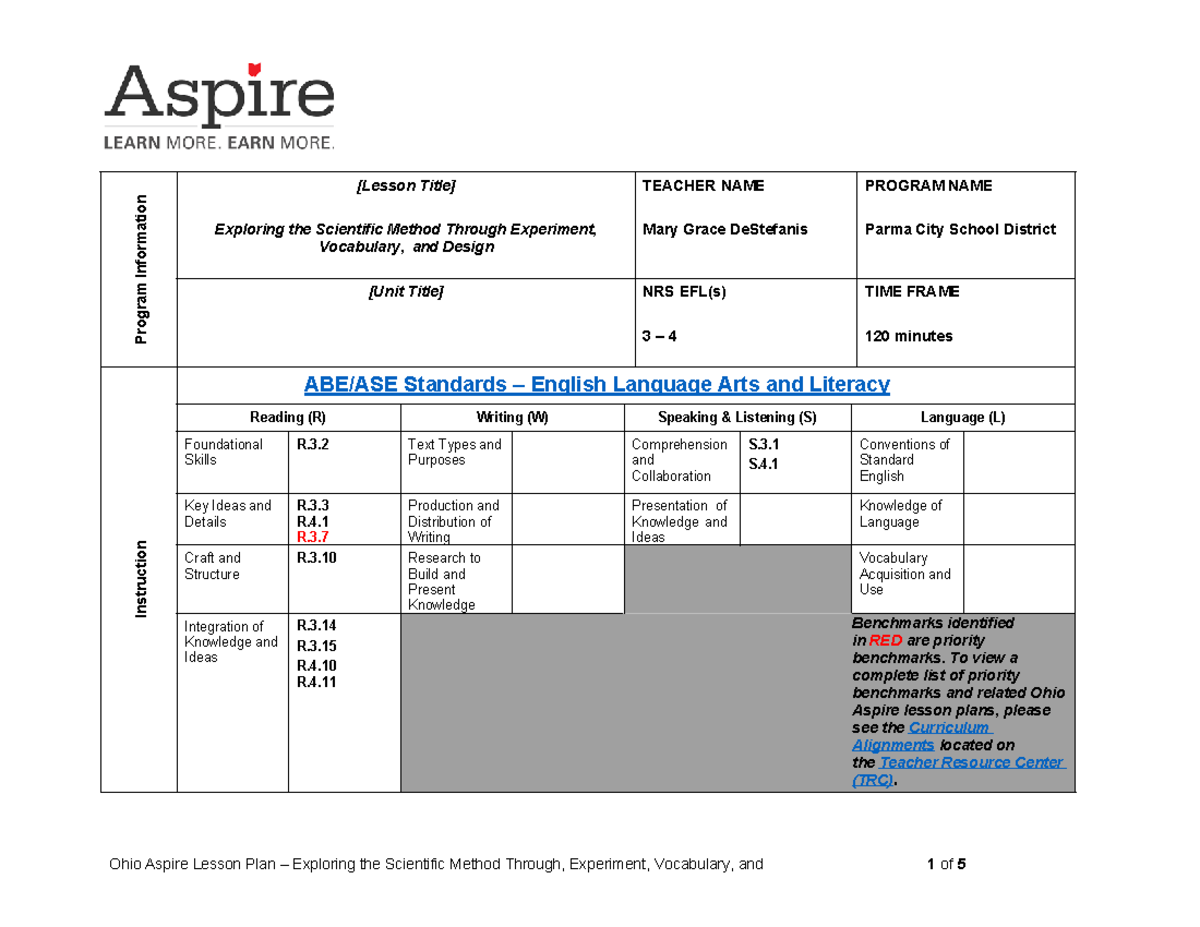 Aspire
LEARN MORE. EARN MORE.

Program Information

[Lesson Title]

Exploring the Scientific Method Through Experiment, Vocabulary, and Design

TEACHER NAME

Mary Grace DeStefanis

PROGRAM NAME

Parma City School District

[Unit Title]

NRS EFL(s)

3 – 4

TIME FRAME

120 minutes

Instruction

ABE/ASE Standards – English Language Arts and Literacy

| Reading (R) | | Writing (W) | | Speaking & Listening (S) | | Language (L) | |
|---|---|---|---|---|---|---|---|
| Foundational Skills | R.3.2 | Text Types and Purposes | | Comprehension and Collaboration | S.3.1 S.4.1 | Conventions of Standard English | |
| Key Ideas and Details | R.3.3 R.4.1 R.3.7 | Production and Distribution of Writing | | Presentation of Knowledge and Ideas | | Knowledge of Language | |
| Craft and Structure | R.3.10 | Research to Build and Present Knowledge | | | | Vocabulary Acquisition and Use | |
| Integration of Knowledge and Ideas | R.3.14 R.3.15 R.4.10 R.4.11 | | | | | Benchmarks identified in RED are priority benchmarks. To view a complete list of priority benchmarks and related Ohio Aspire lesson plans, please see the Curriculum Alignments located on the Teacher Resource Center (TRC). | |

Ohio Aspire Lesson Plan – Exploring the Scientific Method Through, Experiment, Vocabulary, and 1 of 5